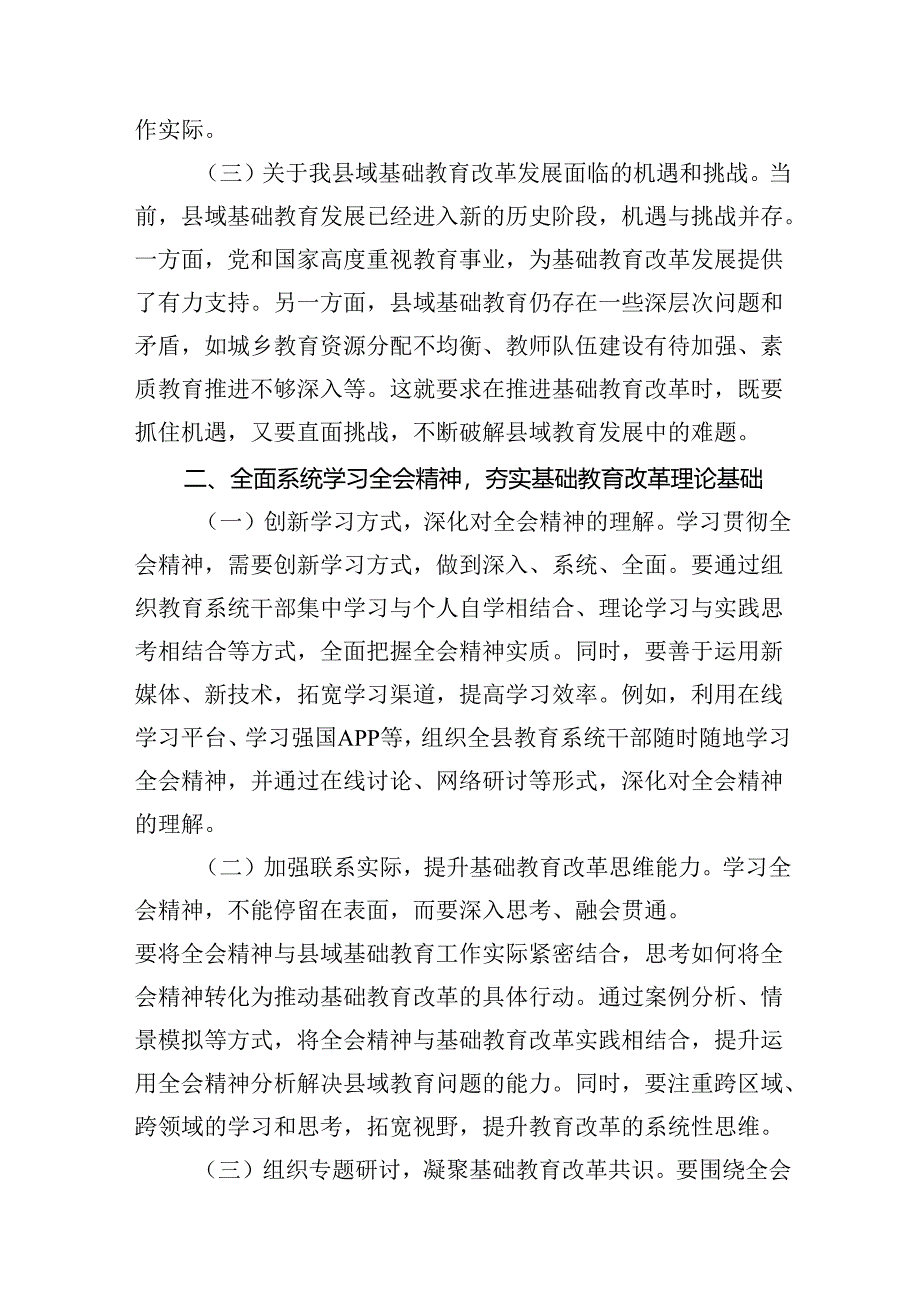 作实际。

（三）关于我县域基础教育改革发展面临的机遇和挑战。当前，县域基础教育发展已经进入新的历史阶段，机遇与挑战并存。一方面，党和国家高度重视教育事业，为基础教育改革发展提供了有力支持。另一方面，县域基础教育仍存在一些深层次问题和矛盾，如城乡教育资源分配不均衡、教师队伍建设有待加强、素质教育推进不够深入等。这就要求在推进基础教育改革时，既要抓住机遇，又要直面挑战，不断破解县域教育发展中的难题。

二、全面系统学习全会精神，夯实基础教育改革理论基础

（一）创新学习方式，深化对全会精神的理解。学习贯彻全会精神，需要创新学习方式，做到深入、系统、全面。要通过组织教育系统干部集中学习与个人自学相结合、理论学习与实践思考相结合等方式，全面把握全会精神实质。同时，要善于运用新媒体、新技术，拓宽学习渠道，提高学习效率。例如，利用在线学习平台、学习强国APP等，组织全县教育系统干部随时随地学习全会精神，并通过在线讨论、网络研讨等形式，深化对全会精神的理解。

（二）加强联系实际，提升基础教育改革思维能力。学习全会精神，不能停留在表面，而要深入思考、融会贯通。
要将全会精神与县域基础教育工作实际紧密结合，思考如何将全会精神转化为推动基础教育改革的具体行动。通过案例分析、情景模拟等方式，将全会精神与基础教育改革实践相结合，提升运用全会精神分析解决县域教育问题的能力。同时，要注重跨区域、跨领域的学习和思考，拓宽视野，提升教育改革的系统性思维。

（三）组织专题研讨，凝聚基础教育改革共识。要围绕全会